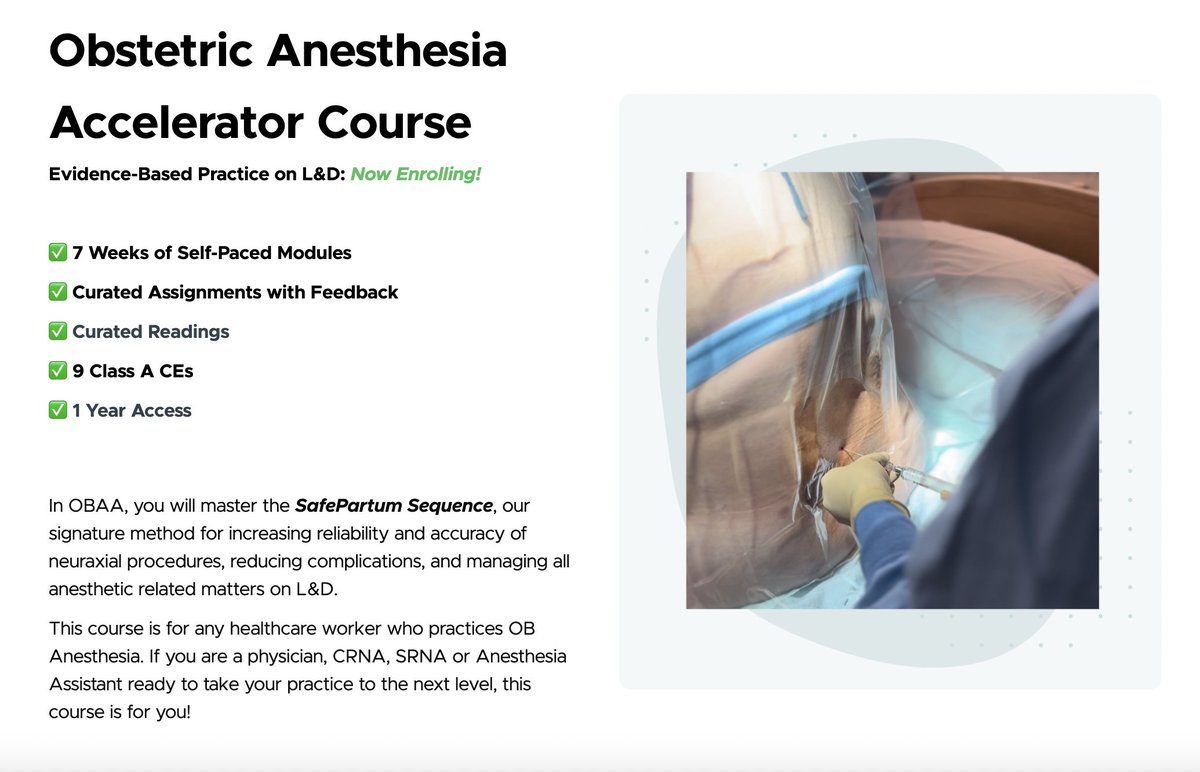 Obstetric Anesthesia Accelerator Course

Evidence-Based Practice on L&D: Now Enrolling!

✅ 7 Weeks of Self-Paced Modules

✅ Curated Assignments with Feedback

✅ Curated Readings

✅ 9 Class A CEs

✅ 1 Year Access

In OBAA, you will master the SafePartum Sequence, our signature method for increasing reliability and accuracy of neuraxial procedures, reducing complications, and managing all anesthetic related matters on L&D.

This course is for any healthcare worker who practices OB Anesthesia. If you are a physician, CRNA, SRNA or Anesthesia Assistant ready to take your practice to the next level, this course is for you!